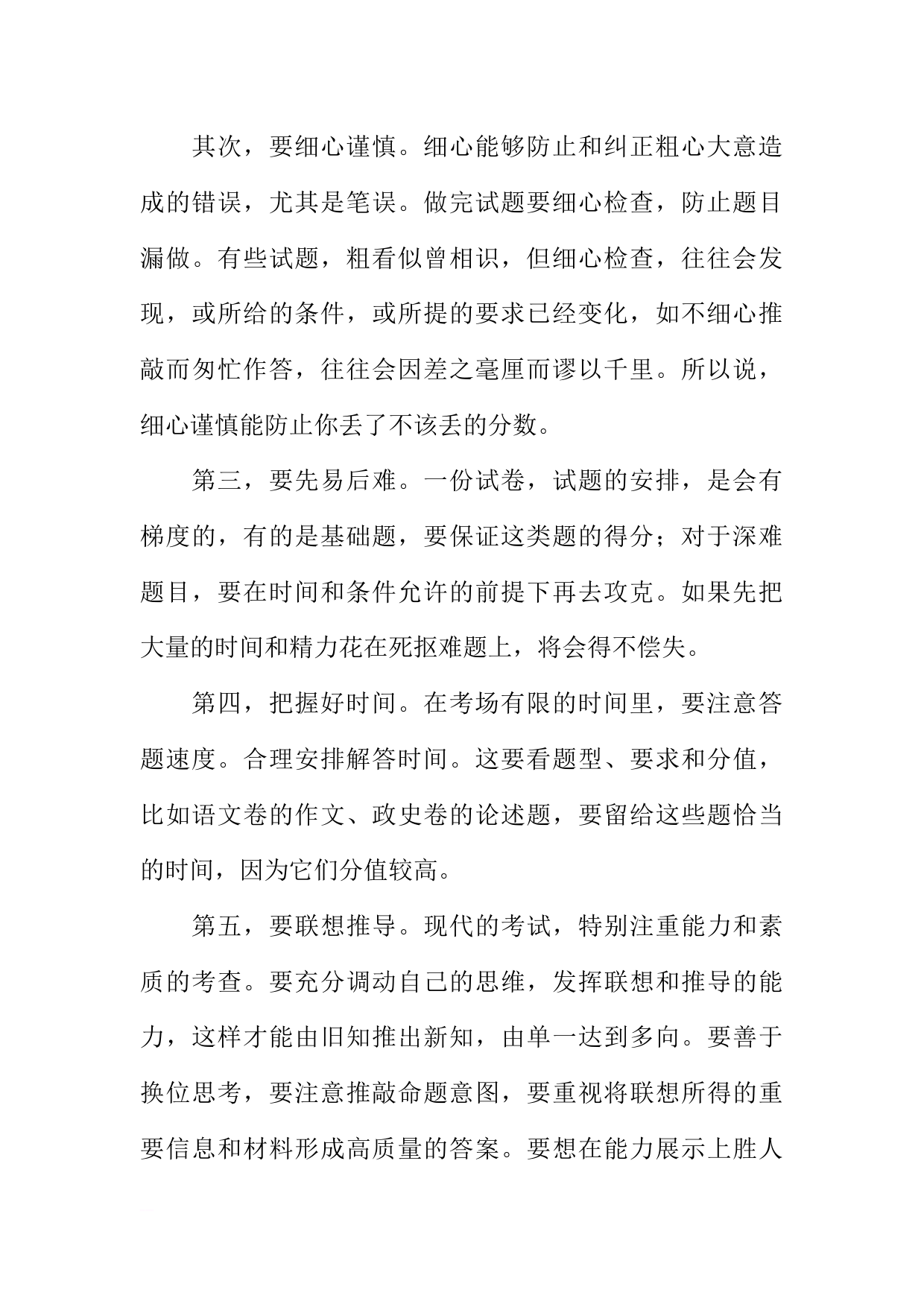 其次，要细心谨慎。细心能够防止和纠正粗心大意造成的错误，尤其是笔误。做完试题要细心检查，防止题目漏做。有些试题，粗看似曾相识，但细心检查，往往会发现，或所给的条件，或所提的要求已经变化，如不细心推敲而匆忙作答，往往会因差之毫厘而谬以千里。所以说，细心谨慎能防止你丢了不该丢的分数。

第三，要先易后难。一份试卷，试题的安排，是会有梯度的，有的是基础题，要保证这类题的得分；对于深难题目，要在时间和条件允许的前提下再去攻克。如果先把大量的时间和精力花在死抠难题上，将会得不偿失。

第四，把握好时间。在考场有限的时间里，要注意答题速度。合理安排解答时间。这要看题型、要求和分值，比如语文卷的作文、政史卷的论述题，要留给这些题恰当的时间，因为它们分值较高。

第五，要联想推导。现代的考试，特别注重能力和素质的考查。要充分调动自己的思维，发挥联想和推导的能力，这样才能由旧知推出新知，由单一达到多向。要善于换位思考，要注意推敲命题意图，要重视将联想所得的重要信息和材料形成高质量的答案。要想在能力展示上胜人